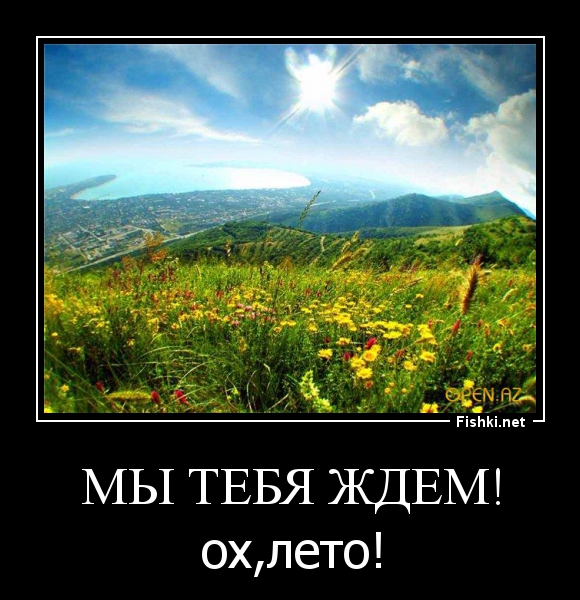 OPEN.AZ

Fishki.net

МЫ ТЕБЯ ЖДЕМ!

ох,лето!